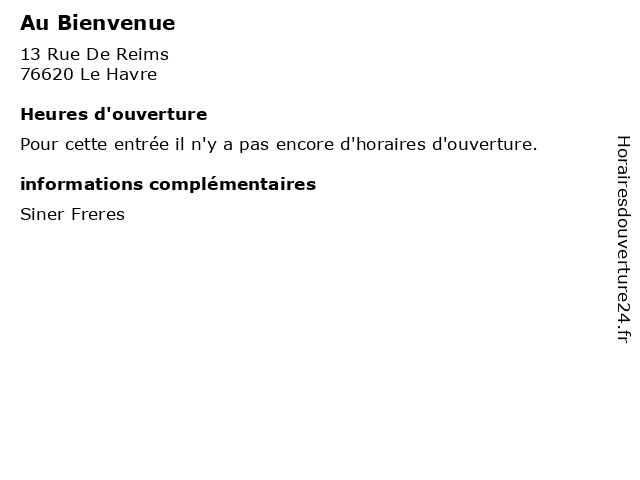 Au Bienvenue

13 Rue De Reims
76620 Le Havre

Heures d'ouverture

Pour cette entrée il n'y a pas encore d'horaires d'ouverture.

informations complémentaires

Siner Freres

Horairesdouverture24.fr